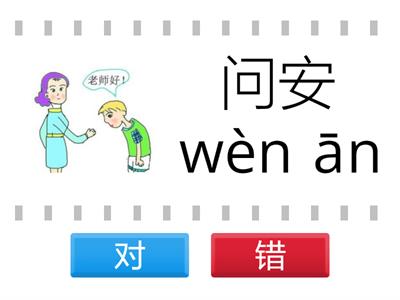 老师好！

问安
wèn ān

对

错